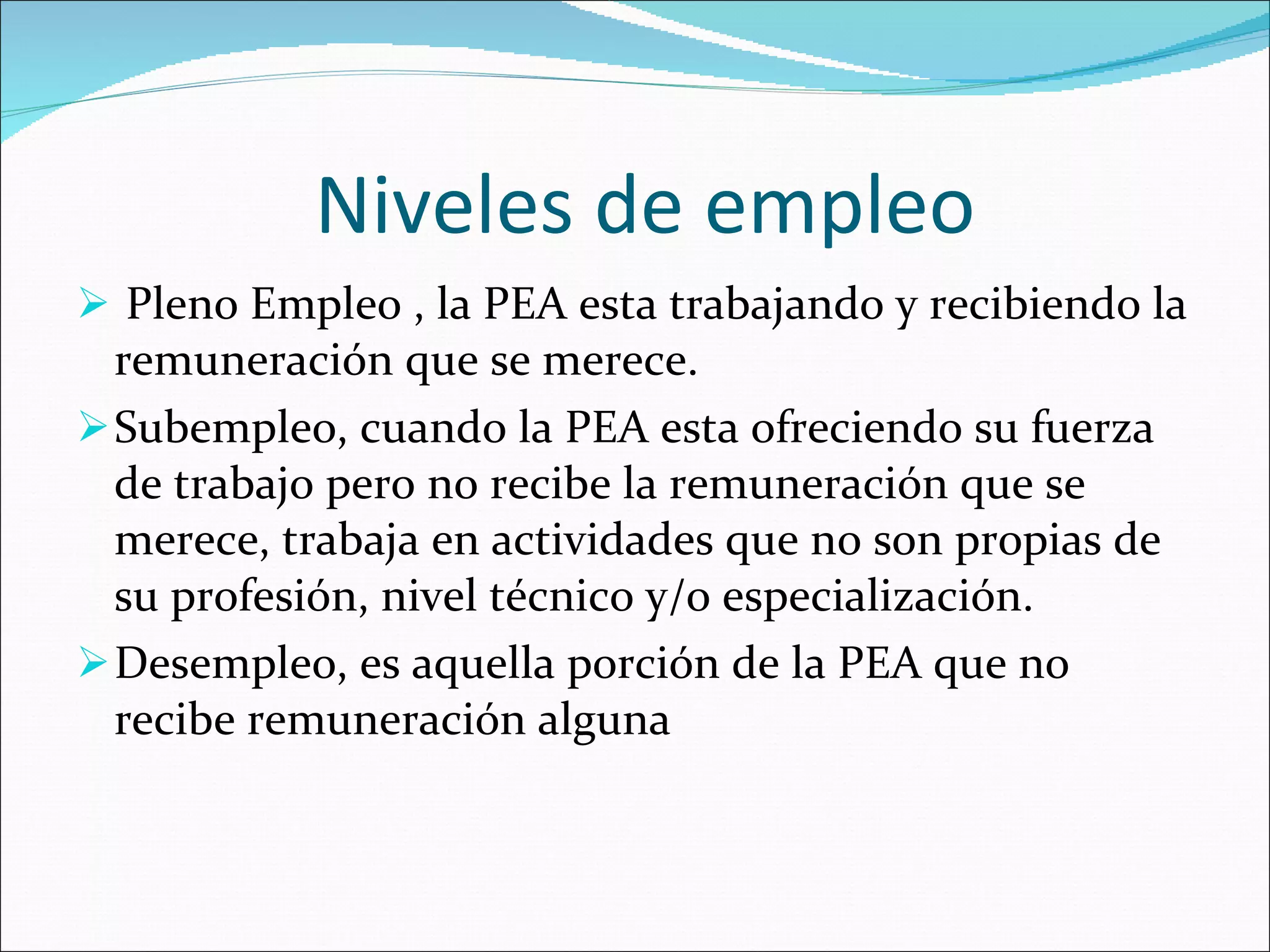 Niveles de empleo

➢ Pleno Empleo , la PEA esta trabajando y recibiendo la remuneración que se merece.

➢ Subempleo, cuando la PEA esta ofreciendo su fuerza de trabajo pero no recibe la remuneración que se merece, trabaja en actividades que no son propias de su profesión, nivel técnico y/o especialización.

➢ Desempleo, es aquella porción de la PEA que no recibe remuneración alguna